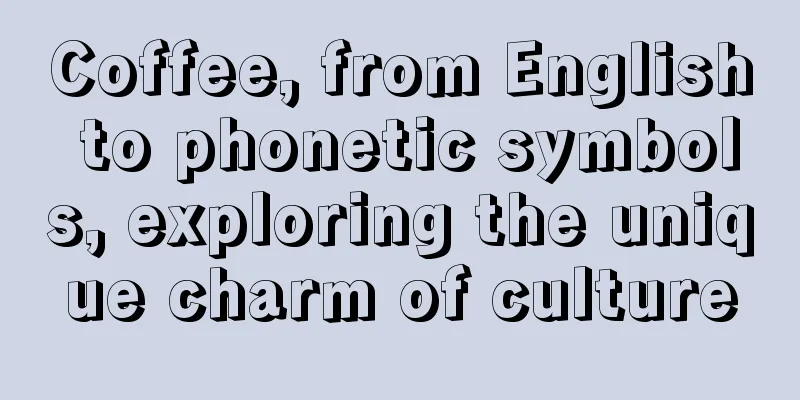 Coffee, from English to phonetic symbols, exploring the unique charm of culture